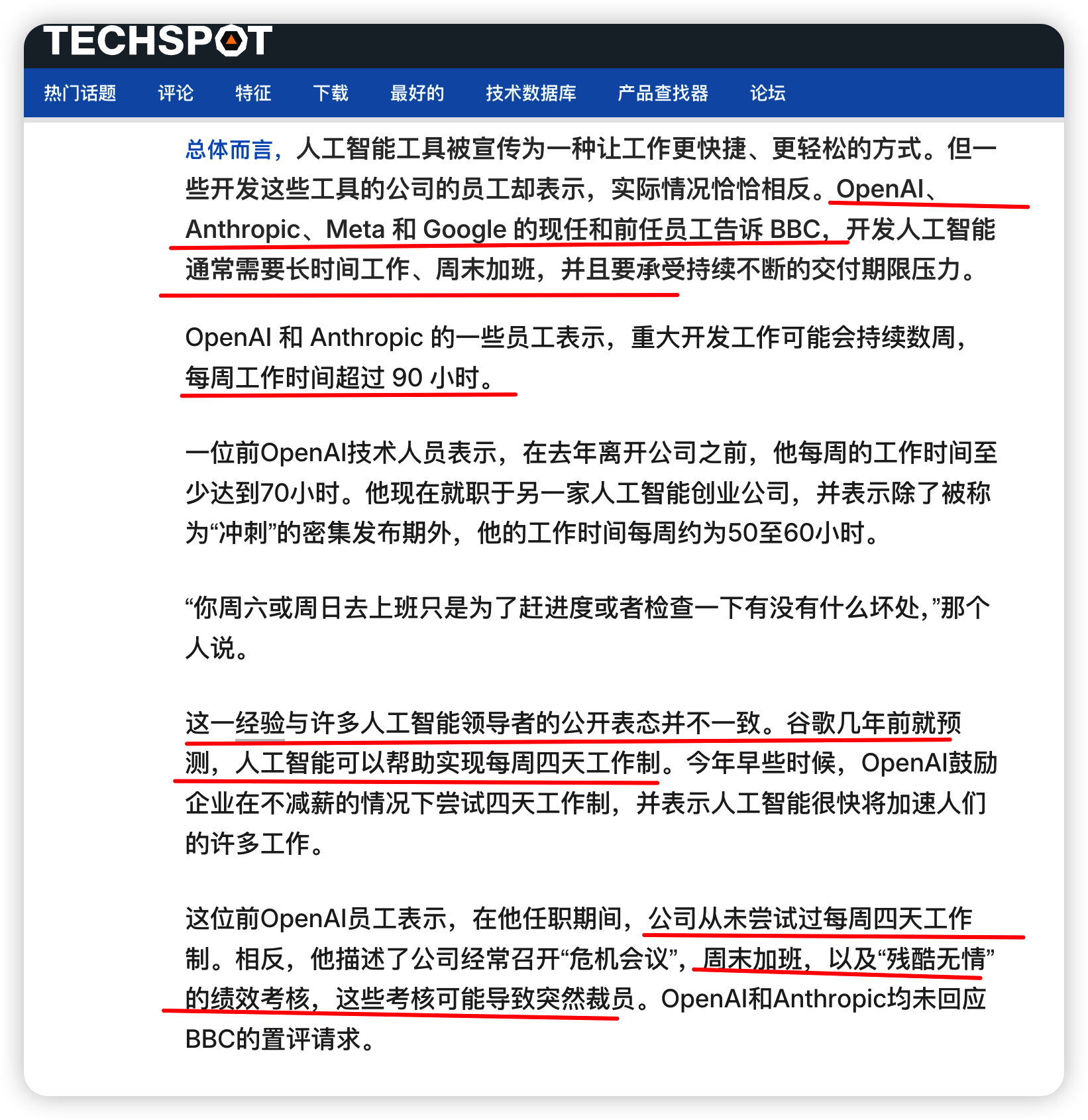 TECHSPOT

热门话题　评论　特征　下载　最好的　技术数据库　产品查找器　论坛

总体而言，人工智能工具被宣传为一种让工作更快捷、更轻松的方式。但一些开发这些工具的公司的员工却表示，实际情况恰恰相反。OpenAI、Anthropic、Meta 和 Google 的现任和前任员工告诉 BBC，开发人工智能通常需要长时间工作、周末加班，并且要承受持续不断的交付期限压力。

OpenAI 和 Anthropic 的一些员工表示，重大开发工作可能会持续数周，每周工作时间超过 90 小时。

一位前OpenAI技术人员表示，在去年离开公司之前，他每周的工作时间至少达到70小时。他现在就职于另一家人工智能创业公司，并表示除了被称为“冲刺”的密集发布期外，他的工作时间每周约为50至60小时。

“你周六或周日去上班只是为了赶进度或者检查一下有没有什么坏处，”那个人说。

这一经验与许多人工智能领导者的公开表态并不一致。谷歌几年前就预测，人工智能可以帮助实现每周四天工作制。今年早些时候，OpenAI鼓励企业在不减薪的情况下尝试四天工作制，并表示人工智能很快将加速人们的许多工作。

这位前OpenAI员工表示，在他任职期间，公司从未尝试过每周四天工作制。相反，他描述了公司经常召开“危机会议”，周末加班，以及“残酷无情”的绩效考核，这些考核可能导致突然裁员。OpenAI和Anthropic均未回应BBC的置评请求。